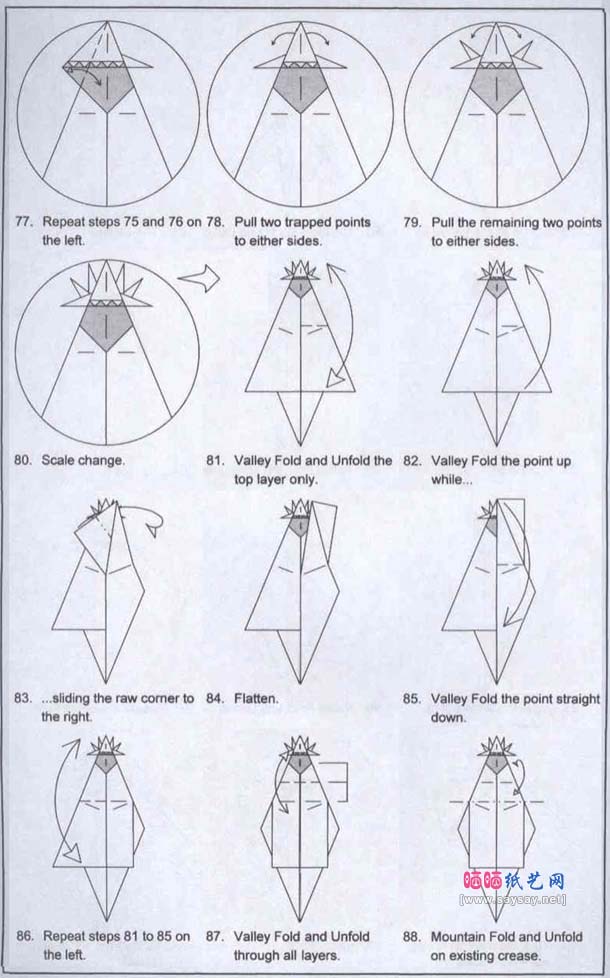 77. Repeat steps 75 and 76 on the left.

78. Pull two trapped points to either sides.

79. Pull the remaining two points to either sides.

80. Scale change.

81. Valley Fold and Unfold the top layer only.

82. Valley Fold the point up while...

83. ...sliding the raw corner to the right.

84. Flatten.

85. Valley Fold the point straight down.

86. Repeat steps 81 to 85 on the left.

87. Valley Fold and Unfold through all layers.

88. Mountain Fold and Unfold on existing crease.

晒晒纸艺网
[www.saysay.net]